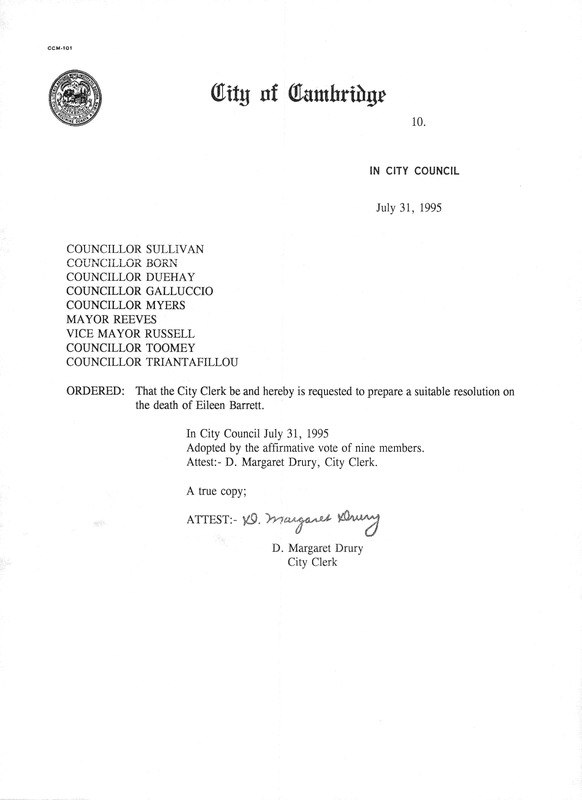 CCM-101

City of Cambridge

10.

IN CITY COUNCIL

July 31, 1995

COUNCILLOR SULLIVAN
COUNCILLOR BORN
COUNCILLOR DUEHAY
COUNCILLOR GALLUCCIO
COUNCILLOR MYERS
MAYOR REEVES
VICE MAYOR RUSSELL
COUNCILLOR TOOMEY
COUNCILLOR TRIANTAFILLOU

ORDERED: That the City Clerk be and hereby is requested to prepare a suitable resolution on the death of Eileen Barrett.

In City Council July 31, 1995
Adopted by the affirmative vote of nine members.
Attest:- D. Margaret Drury, City Clerk.

A true copy;

ATTEST:- D. Margaret Drury

D. Margaret Drury
City Clerk